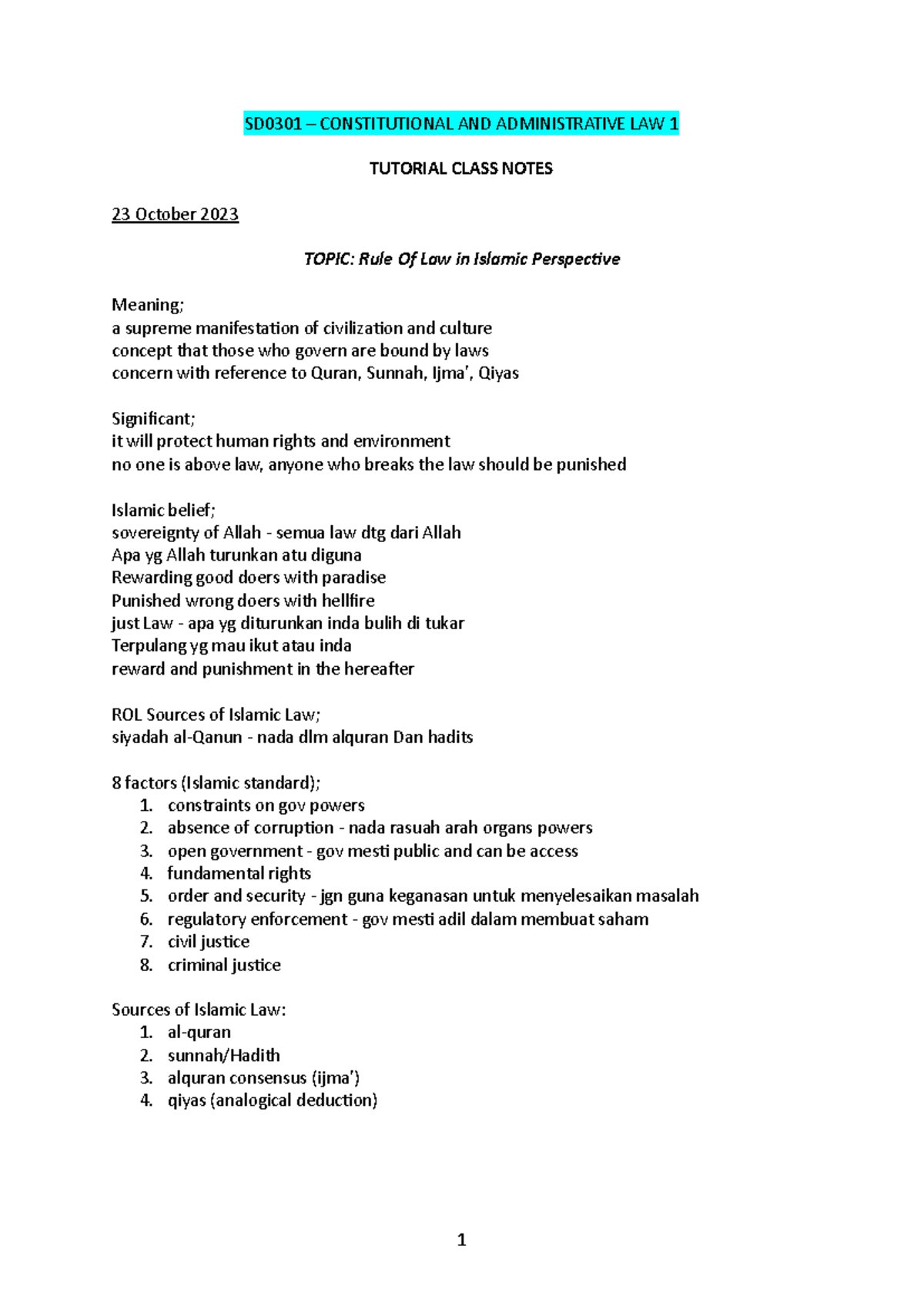 SD0301 – CONSTITUTIONAL AND ADMINISTRATIVE LAW 1

TUTORIAL CLASS NOTES

23 October 2023

TOPIC: Rule Of Law in Islamic Perspective

Meaning;
a supreme manifestation of civilization and culture
concept that those who govern are bound by laws
concern with reference to Quran, Sunnah, Ijma', Qiyas

Significant;
it will protect human rights and environment
no one is above law, anyone who breaks the law should be punished

Islamic belief;
sovereignty of Allah - semua law dtg dari Allah
Apa yg Allah turunkan atu diguna
Rewarding good doers with paradise
Punished wrong doers with hellfire
just Law - apa yg diturunkan inda bulih di tukar
Terpulang yg mau ikut atau inda
reward and punishment in the hereafter

ROL Sources of Islamic Law;
siyadah al-Qanun - nada dlm alquran Dan hadits

8 factors (Islamic standard);
1. constraints on gov powers
2. absence of corruption - nada rasuah arah organs powers
3. open government - gov mesti public and can be access
4. fundamental rights
5. order and security - jgn guna keganasan untuk menyelesaikan masalah
6. regulatory enforcement - gov mesti adil dalam membuat saham
7. civil justice
8. criminal justice

Sources of Islamic Law:
1. al-quran
2. sunnah/Hadith
3. alquran consensus (ijma')
4. qiyas (analogical deduction)

1